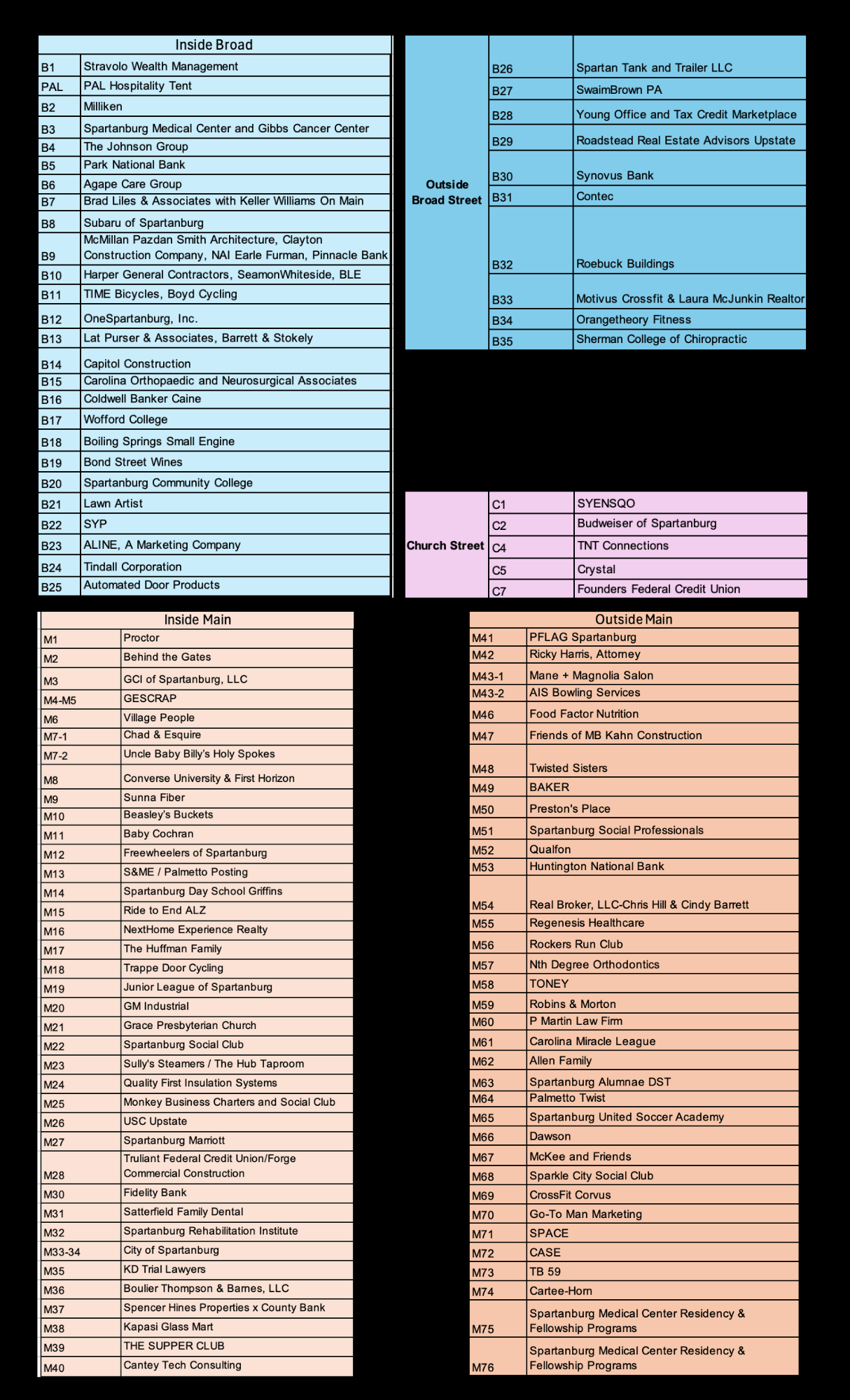 | Inside Broad | |
|---|---|
| B1 | Stravolo Wealth Management |
| PAL | PAL Hospitality Tent |
| B2 | Milliken |
| B3 | Spartanburg Medical Center and Gibbs Cancer Center |
| B4 | The Johnson Group |
| B5 | Park National Bank |
| B6 | Agape Care Group |
| B7 | Brad Liles & Associates with Keller Williams On Main |
| B8 | Subaru of Spartanburg |
| B9 | McMillan Pazdan Smith Architecture, Clayton Construction Company, NAI Earle Furman, Pinnacle Bank |
| B10 | Harper General Contractors, SeamonWhiteside, BLE |
| B11 | TIME Bicycles, Boyd Cycling |
| B12 | OneSpartanburg, Inc. |
| B13 | Lat Purser & Associates, Barrett & Stokely |
| B14 | Capitol Construction |
| B15 | Carolina Orthopaedic and Neurosurgical Associates |
| B16 | Coldwell Banker Caine |
| B17 | Wofford College |
| B18 | Boiling Springs Small Engine |
| B19 | Bond Street Wines |
| B20 | Spartanburg Community College |
| B21 | Lawn Artist |
| B22 | SYP |
| B23 | ALINE, A Marketing Company |
| B24 | Tindall Corporation |
| B25 | Automated Door Products |

| Outside Broad Street | | |
|---|---|---|
| | B26 | Spartan Tank and Trailer LLC |
| | B27 | SwaimBrown PA |
| | B28 | Young Office and Tax Credit Marketplace |
| | B29 | Roadstead Real Estate Advisors Upstate |
| | B30 | Synovus Bank |
| | B31 | Contec |
| | B32 | Roebuck Buildings |
| | B33 | Motivus Crossfit & Laura McJunkin Realtor |
| | B34 | Orangetheory Fitness |
| | B35 | Sherman College of Chiropractic |

| Church Street | | |
|---|---|---|
| | C1 | SYENSQO |
| | C2 | Budweiser of Spartanburg |
| | C4 | TNT Connections |
| | C5 | Crystal |
| | C7 | Founders Federal Credit Union |

| Inside Main | |
|---|---|
| M1 | Proctor |
| M2 | Behind the Gates |
| M3 | GCI of Spartanburg, LLC |
| M4-M5 | GESCRAP |
| M6 | Village People |
| M7-1 | Chad & Esquire |
| M7-2 | Uncle Baby Billy's Holy Spokes |
| M8 | Converse University & First Horizon |
| M9 | Sunna Fiber |
| M10 | Beasley's Buckets |
| M11 | Baby Cochran |
| M12 | Freewheelers of Spartanburg |
| M13 | S&ME / Palmetto Posting |
| M14 | Spartanburg Day School Griffins |
| M15 | Ride to End ALZ |
| M16 | NextHome Experience Realty |
| M17 | The Huffman Family |
| M18 | Trappe Door Cycling |
| M19 | Junior League of Spartanburg |
| M20 | GM Industrial |
| M21 | Grace Presbyterian Church |
| M22 | Spartanburg Social Club |
| M23 | Sully's Steamers / The Hub Taproom |
| M24 | Quality First Insulation Systems |
| M25 | Monkey Business Charters and Social Club |
| M26 | USC Upstate |
| M27 | Spartanburg Marriott |
| M28 | Truliant Federal Credit Union/Forge Commercial Construction |
| M30 | Fidelity Bank |
| M31 | Satterfield Family Dental |
| M32 | Spartanburg Rehabilitation Institute |
| M33-34 | City of Spartanburg |
| M35 | KD Trial Lawyers |
| M36 | Boulier Thompson & Barnes, LLC |
| M37 | Spencer Hines Properties x County Bank |
| M38 | Kapasi Glass Mart |
| M39 | THE SUPPER CLUB |
| M40 | Cantey Tech Consulting |

| Outside Main | |
|---|---|
| M41 | PFLAG Spartanburg |
| M42 | Ricky Harris, Attorney |
| M43-1 | Mane + Magnolia Salon |
| M43-2 | AIS Bowling Services |
| M46 | Food Factor Nutrition |
| M47 | Friends of MB Kahn Construction |
| M48 | Twisted Sisters |
| M49 | BAKER |
| M50 | Preston's Place |
| M51 | Spartanburg Social Professionals |
| M52 | Qualfon |
| M53 | Huntington National Bank |
| M54 | Real Broker, LLC-Chris Hill & Cindy Barrett |
| M55 | Regenesis Healthcare |
| M56 | Rockers Run Club |
| M57 | Nth Degree Orthodontics |
| M58 | TONEY |
| M59 | Robins & Morton |
| M60 | P Martin Law Firm |
| M61 | Carolina Miracle League |
| M62 | Allen Family |
| M63 | Spartanburg Alumnae DST |
| M64 | Palmetto Twist |
| M65 | Spartanburg United Soccer Academy |
| M66 | Dawson |
| M67 | McKee and Friends |
| M68 | Sparkle City Social Club |
| M69 | CrossFit Corvus |
| M70 | Go-To Man Marketing |
| M71 | SPACE |
| M72 | CASE |
| M73 | TB 59 |
| M74 | Cartee-Horn |
| M75 | Spartanburg Medical Center Residency & Fellowship Programs |
| M76 | Spartanburg Medical Center Residency & Fellowship Programs |